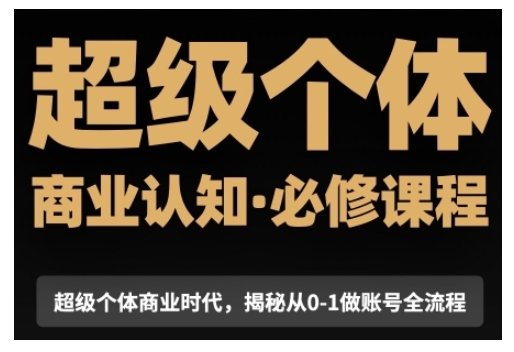 超级个体

商业认知·必修课程

超级个体商业时代，揭秘从0-1做账号全流程